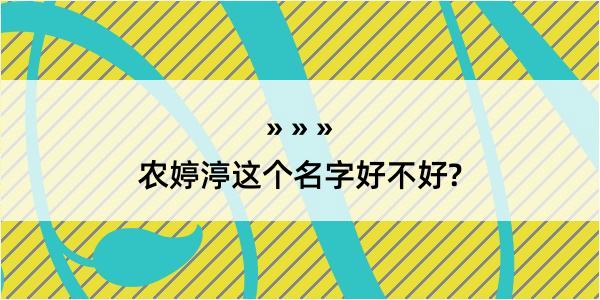 » » »
农婷渟这个名字好不好?